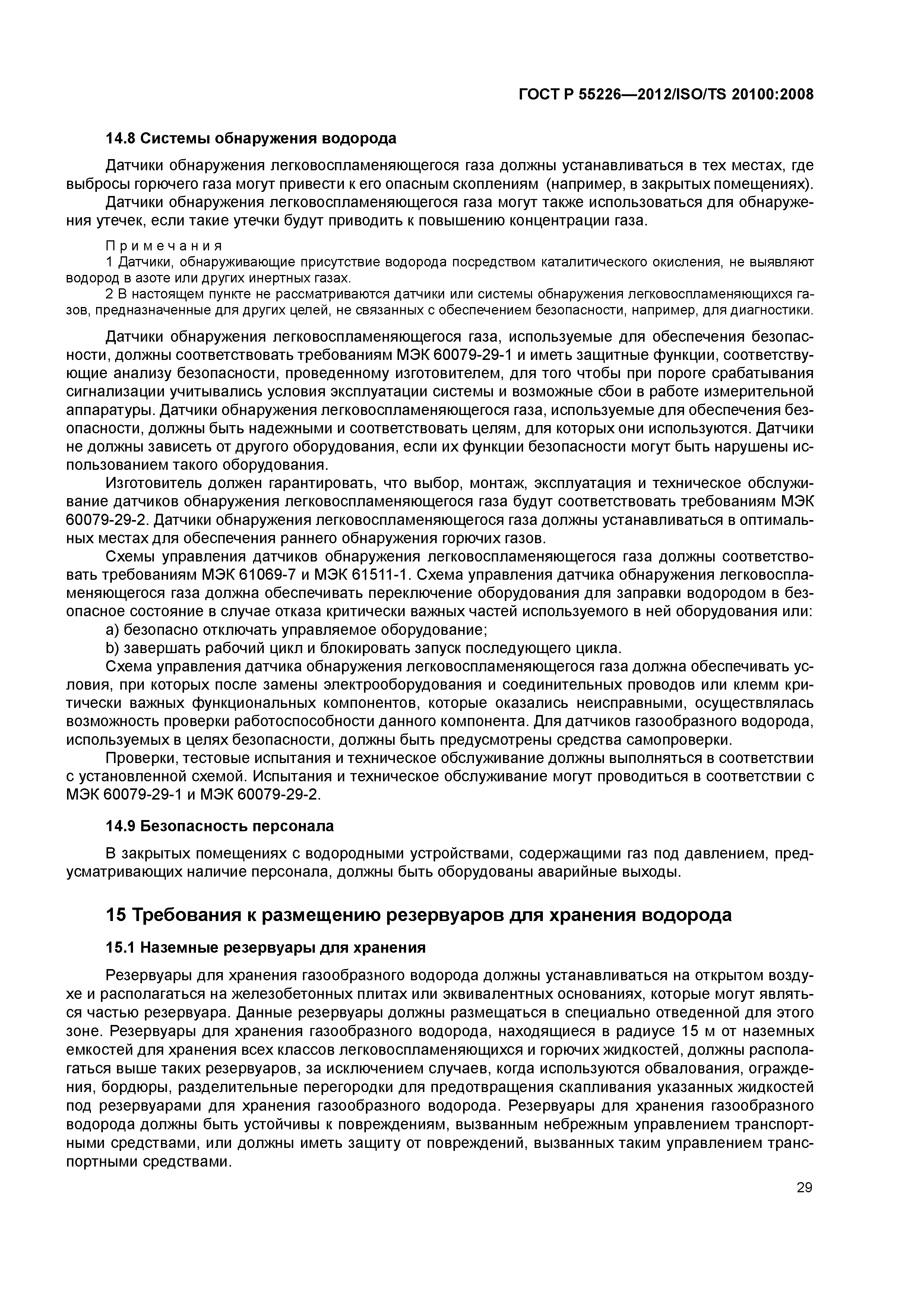 ГОСТ Р 55226—2012/ISO/TS 20100:2008

14.8 Системы обнаружения водорода

Датчики обнаружения легковоспламеняющегося газа должны устанавливаться в тех местах, где выбросы горючего газа могут привести к его опасным скоплениям (например, в закрытых помещениях).

Датчики обнаружения легковоспламеняющегося газа могут также использоваться для обнаружения утечек, если такие утечки будут приводить к повышению концентрации газа.

Примечания

1 Датчики, обнаруживающие присутствие водорода посредством каталитического окисления, не выявляют водород в азоте или других инертных газах.

2 В настоящем пункте не рассматриваются датчики или системы обнаружения легковоспламеняющихся газов, предназначенные для других целей, не связанных с обеспечением безопасности, например, для диагностики.

Датчики обнаружения легковоспламеняющегося газа, используемые для обеспечения безопасности, должны соответствовать требованиям МЭК 60079-29-1 и иметь защитные функции, соответствующие анализу безопасности, проведенному изготовителем, для того чтобы при пороге срабатывания сигнализации учитывались условия эксплуатации системы и возможные сбои в работе измерительной аппаратуры. Датчики обнаружения легковоспламеняющегося газа, используемые для обеспечения безопасности, должны быть надежными и соответствовать целям, для которых они используются. Датчики не должны зависеть от другого оборудования, если их функции безопасности могут быть нарушены использованием такого оборудования.

Изготовитель должен гарантировать, что выбор, монтаж, эксплуатация и техническое обслуживание датчиков обнаружения легковоспламеняющегося газа будут соответствовать требованиям МЭК 60079-29-2. Датчики обнаружения легковоспламеняющегося газа должны устанавливаться в оптимальных местах для обеспечения раннего обнаружения горючих газов.

Схемы управления датчиков обнаружения легковоспламеняющегося газа должны соответствовать требованиям МЭК 61069-7 и МЭК 61511-1. Схема управления датчика обнаружения легковоспламеняющегося газа должна обеспечивать переключение оборудования для заправки водородом в безопасное состояние в случае отказа критически важных частей используемого в ней оборудования или:

a) безопасно отключать управляемое оборудование;

b) завершать рабочий цикл и блокировать запуск последующего цикла.

Схема управления датчика обнаружения легковоспламеняющегося газа должна обеспечивать условия, при которых после замены электрооборудования и соединительных проводов или клемм критически важных функциональных компонентов, которые оказались неисправными, осуществлялась возможность проверки работоспособности данного компонента. Для датчиков газообразного водорода, используемых в целях безопасности, должны быть предусмотрены средства самопроверки.

Проверки, тестовые испытания и техническое обслуживание должны выполняться в соответствии с установленной схемой. Испытания и техническое обслуживание могут проводиться в соответствии с МЭК 60079-29-1 и МЭК 60079-29-2.

14.9 Безопасность персонала

В закрытых помещениях с водородными устройствами, содержащими газ под давлением, предусматривающих наличие персонала, должны быть оборудованы аварийные выходы.

15 Требования к размещению резервуаров для хранения водорода

15.1 Наземные резервуары для хранения

Резервуары для хранения газообразного водорода должны устанавливаться на открытом воздухе и располагаться на железобетонных плитах или эквивалентных основаниях, которые могут являться частью резервуара. Данные резервуары должны размещаться в специально отведенной для этого зоне. Резервуары для хранения газообразного водорода, находящиеся в радиусе 15 м от наземных емкостей для хранения всех классов легковоспламеняющихся и горючих жидкостей, должны располагаться выше таких резервуаров, за исключением случаев, когда используются обвалования, ограждения, бордюры, разделительные перегородки для предотвращения скапливания указанных жидкостей под резервуарами для хранения газообразного водорода. Резервуары для хранения газообразного водорода должны быть устойчивы к повреждениям, вызванным небрежным управлением транспортными средствами, или должны иметь защиту от повреждений, вызванных таким управлением транспортными средствами.

29